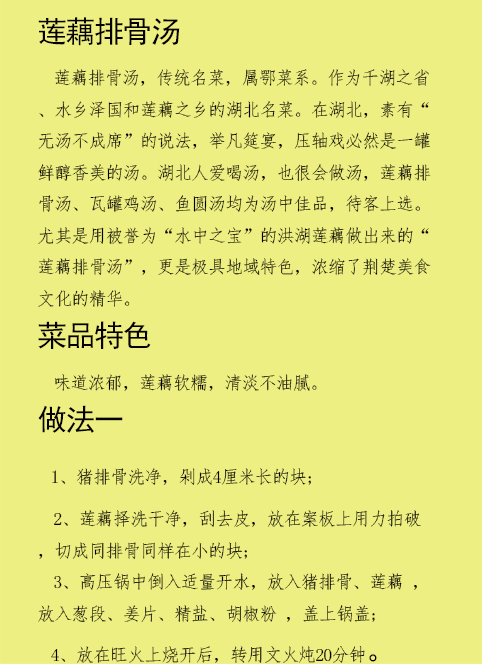 莲藕排骨汤

莲藕排骨汤，传统名菜，属鄂菜系。作为千湖之省、水乡泽国和莲藕之乡的湖北名菜。在湖北，素有“无汤不成席”的说法，举凡筵宴，压轴戏必然是一罐鲜醇香美的汤。湖北人爱喝汤，也很会做汤，莲藕排骨汤、瓦罐鸡汤、鱼圆汤均为汤中佳品，待客上选。尤其是用被誉为“水中之宝”的洪湖莲藕做出来的“莲藕排骨汤”，更是极具地域特色，浓缩了荆楚美食文化的精华。

菜品特色

味道浓郁，莲藕软糯，清淡不油腻。

做法一

1、猪排骨洗净，剁成4厘米长的块；

2、莲藕择洗干净，刮去皮，放在案板上用力拍破，切成同排骨同样在小的块；

3、高压锅中倒入适量开水，放入猪排骨、莲藕 ，放入葱段、姜片、精盐、胡椒粉 ，盖上锅盖；

4、放在旺火上烧开后，转用文火炖20分钟。